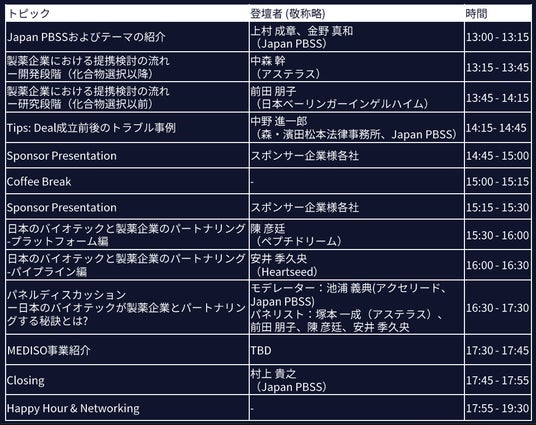 | トピック | 登壇者 (敬称略) | 時間 |
|---|---|---|
| Japan PBSSおよびテーマの紹介 | 上村 成章、金野 真和 （Japan PBSS） | 13:00 - 13:15 |
| 製薬企業における提携検討の流れ ー開発段階（化合物選択以降） | 中森 幹 （アステラス） | 13:15 - 13:45 |
| 製薬企業における提携検討の流れ ー研究段階（化合物選択以前） | 前田 朋子 （日本ベーリンガーインゲルハイム） | 13:45 - 14:15 |
| Tips: Deal成立前後のトラブル事例 | 中野 進一郎 （森・濱田松本法律事務所、Japan PBSS） | 14:15- 14:45 |
| Sponsor Presentation | スポンサー企業様各社 | 14:45 - 15:00 |
| Coffee Break | - | 15:00 - 15:15 |
| Sponsor Presentation | スポンサー企業様各社 | 15:15 - 15:30 |
| 日本のバイオテックと製薬企業のパートナリング -プラットフォーム編 | 陳 彦廷 （ペプチドリーム） | 15:30 - 16:00 |
| 日本のバイオテックと製薬企業のパートナリング -パイプライン編 | 安井 季久央 （Heartseed） | 16:00 - 16:30 |
| パネルディスカッション ー日本のバイオテックが製薬企業とパートナリングする秘訣とは? | モデレーター：池浦 義典(アクセリード、Japan PBSS) パネリスト：塚本 一成（アステラス）、前田 朋子、陳 彦廷、安井 季久央 | 16:30 - 17:30 |
| MEDISO事業紹介 | TBD | 17:30 - 17:45 |
| Closing | 村上 貴之 （Japan PBSS） | 17:45 - 17:55 |
| Happy Hour & Networking | - | 17:55 - 19:30 |